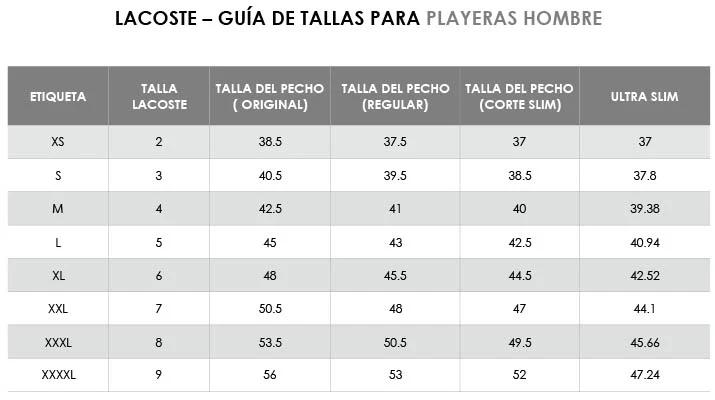 LACOSTE – GUÍA DE TALLAS PARA PLAYERAS HOMBRE

| ETIQUETA | TALLA LACOSTE | TALLA DEL PECHO ( ORIGINAL) | TALLA DEL PECHO (REGULAR) | TALLA DEL PECHO (CORTE SLIM) | ULTRA SLIM |
|---|---|---|---|---|---|
| XS | 2 | 38.5 | 37.5 | 37 | 37 |
| S | 3 | 40.5 | 39.5 | 38.5 | 37.8 |
| M | 4 | 42.5 | 41 | 40 | 39.38 |
| L | 5 | 45 | 43 | 42.5 | 40.94 |
| XL | 6 | 48 | 45.5 | 44.5 | 42.52 |
| XXL | 7 | 50.5 | 48 | 47 | 44.1 |
| XXXL | 8 | 53.5 | 50.5 | 49.5 | 45.66 |
| XXXXL | 9 | 56 | 53 | 52 | 47.24 |